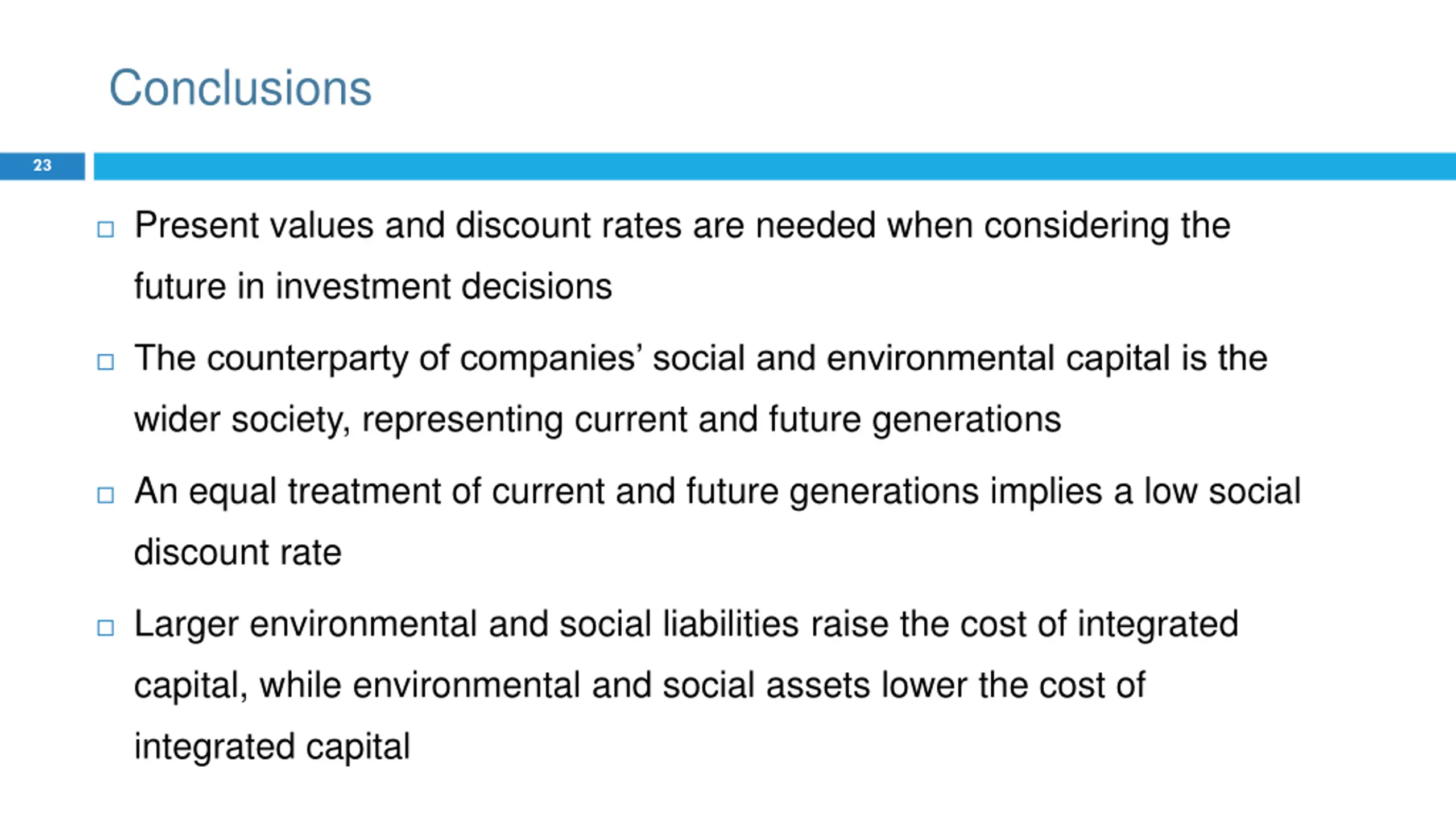 Conclusions

23

□ Present values and discount rates are needed when considering the future in investment decisions

□ The counterparty of companies' social and environmental capital is the wider society, representing current and future generations

□ An equal treatment of current and future generations implies a low social discount rate

□ Larger environmental and social liabilities raise the cost of integrated capital, while environmental and social assets lower the cost of integrated capital